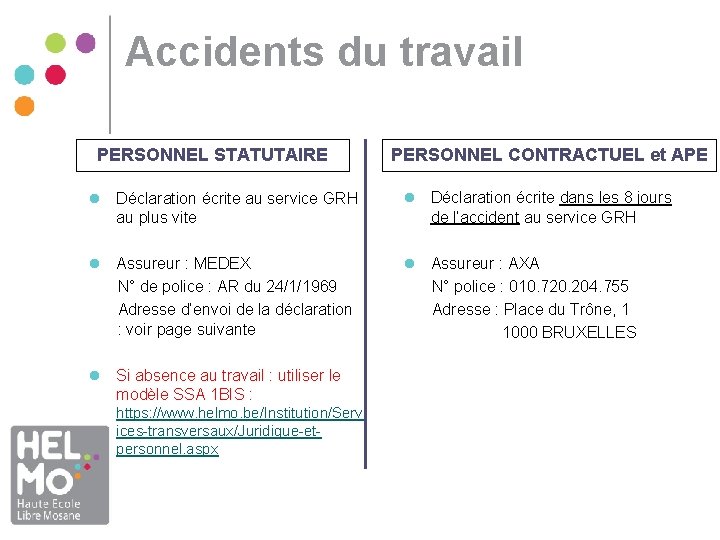 Accidents du travail

PERSONNEL STATUTAIRE

• Déclaration écrite au service GRH au plus vite

• Assureur : MEDEX
N° de police : AR du 24/1/1969
Adresse d'envoi de la déclaration : voir page suivante

• Si absence au travail : utiliser le modèle SSA 1BIS : https://www.helmo.be/Institution/Services-transversaux/Juridique-et-personnel.aspx

PERSONNEL CONTRACTUEL et APE

• Déclaration écrite dans les 8 jours de l'accident au service GRH

• Assureur : AXA
N° police : 010.720.204.755
Adresse : Place du Trône, 1
1000 BRUXELLES

HEL
MO
Haute Ecole
Libre Mosane